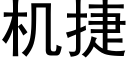 机捷